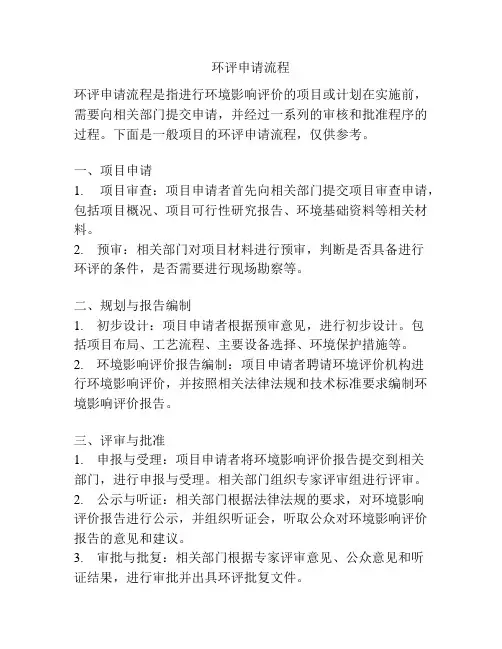 环评申请流程

环评申请流程是指进行环境影响评价的项目或计划在实施前，需要向相关部门提交申请，并经过一系列的审核和批准程序的过程。下面是一般项目的环评申请流程，仅供参考。

一、项目申请
1. 项目审查：项目申请者首先向相关部门提交项目审查申请，包括项目概况、项目可行性研究报告、环境基础资料等相关材料。
2. 预审：相关部门对项目材料进行预审，判断是否具备进行环评的条件，是否需要进行现场勘察等。

二、规划与报告编制
1. 初步设计：项目申请者根据预审意见，进行初步设计。包括项目布局、工艺流程、主要设备选择、环境保护措施等。
2. 环境影响评价报告编制：项目申请者聘请环境评价机构进行环境影响评价，并按照相关法律法规和技术标准要求编制环境影响评价报告。

三、评审与批准
1. 申报与受理：项目申请者将环境影响评价报告提交到相关部门，进行申报与受理。相关部门组织专家评审组进行评审。
2. 公示与听证：相关部门根据法律法规的要求，对环境影响评价报告进行公示，并组织听证会，听取公众对环境影响评价报告的意见和建议。
3. 审批与批复：相关部门根据专家评审意见、公众意见和听证结果，进行审批并出具环评批复文件。